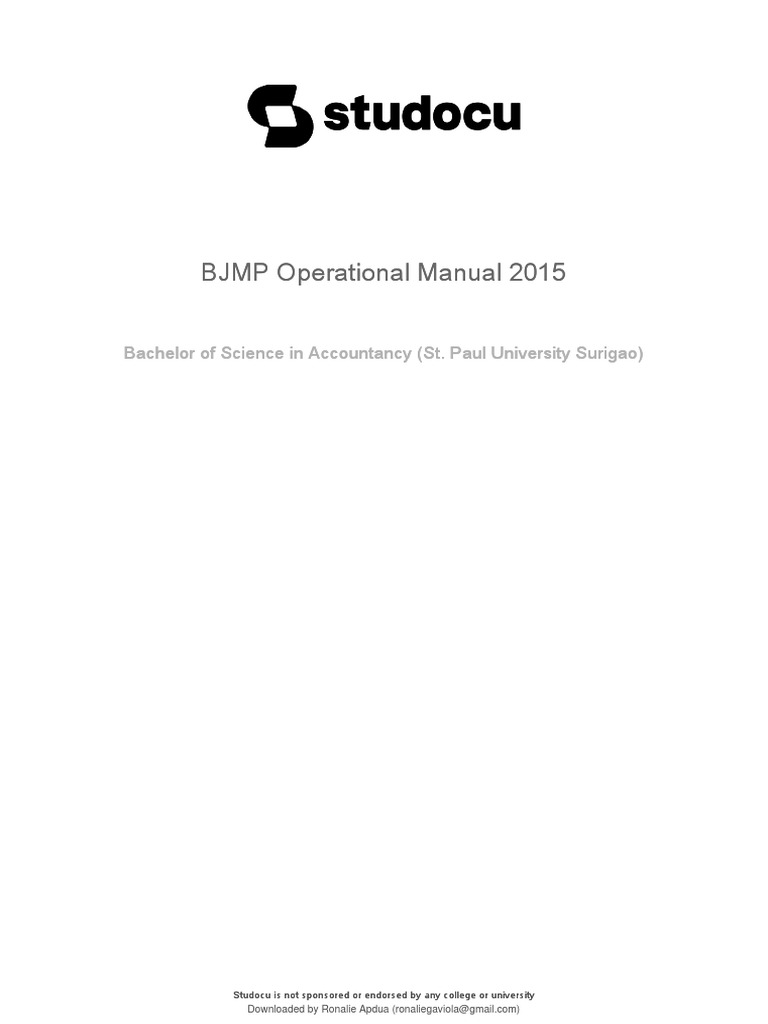 studocu

BJMP Operational Manual 2015

Bachelor of Science in Accountancy (St. Paul University Surigao)

Studocu is not sponsored or endorsed by any college or university
Downloaded by Ronalie Apdua (ronaliegaviola@gmail.com)